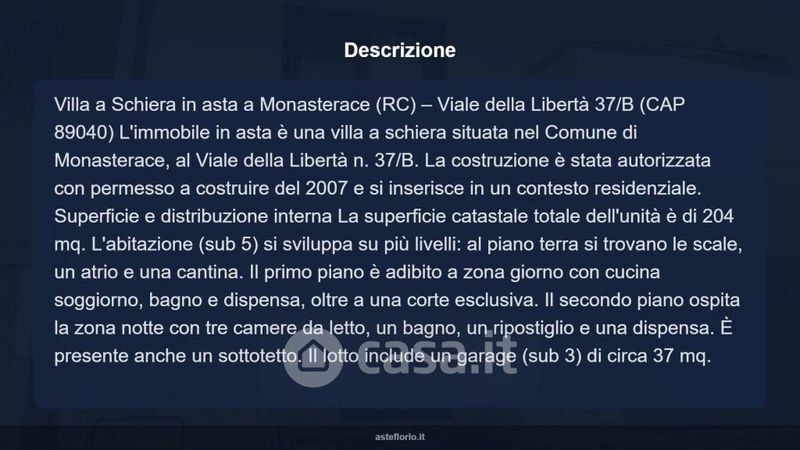 Descrizione

Villa a Schiera in asta a Monasterace (RC) – Viale della Libertà 37/B (CAP 89040) L'immobile in asta è una villa a schiera situata nel Comune di Monasterace, al Viale della Libertà n. 37/B. La costruzione è stata autorizzata con permesso a costruire del 2007 e si inserisce in un contesto residenziale. Superficie e distribuzione interna La superficie catastale totale dell'unità è di 204 mq. L'abitazione (sub 5) si sviluppa su più livelli: al piano terra si trovano le scale, un atrio e una cantina. Il primo piano è adibito a zona giorno con cucina soggiorno, bagno e dispensa, oltre a una corte esclusiva. Il secondo piano ospita la zona notte con tre camere da letto, un bagno, un ripostiglio e una dispensa. È presente anche un sottotetto. Il lotto include un garage (sub 3) di circa 37 mq.

asteflorio.it

casa.it